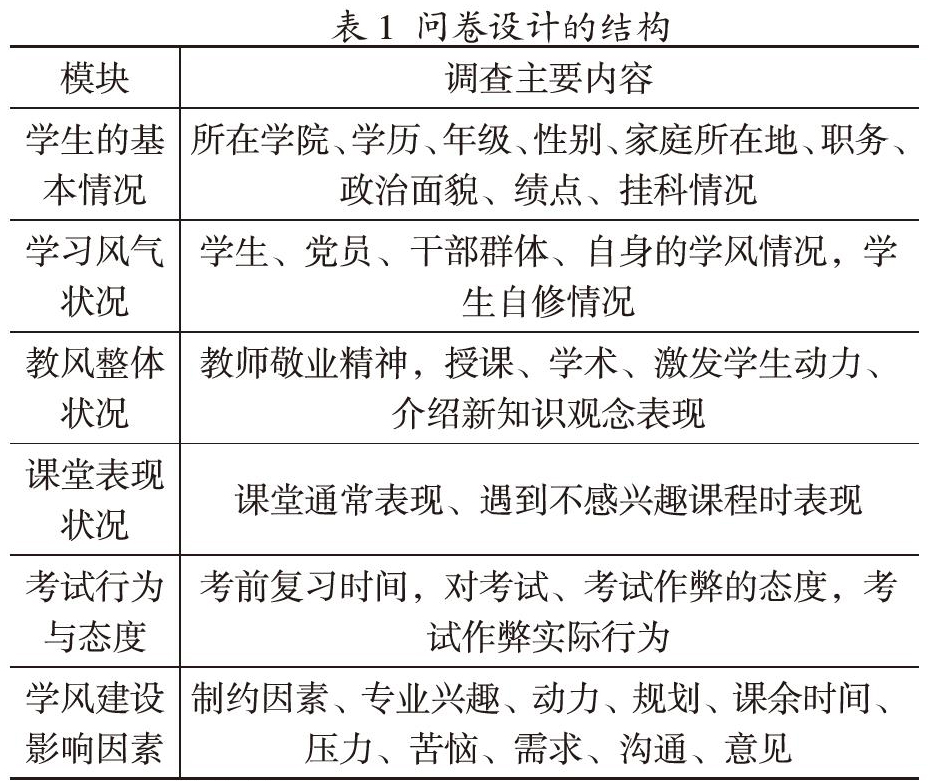 表 1 问卷设计的结构

| 模块 | 调查主要内容 |
|---|---|
| 学生的基本情况 | 所在学院、学历、年级、性别、家庭所在地、职务、政治面貌、绩点、挂科情况 |
| 学习风气状况 | 学生、党员、干部群体、自身的学风情况，学生自修情况 |
| 教风整体状况 | 教师敬业精神，授课、学术、激发学生动力、介绍新知识观念表现 |
| 课堂表现状况 | 课堂通常表现、遇到不感兴趣课程时表现 |
| 考试行为与态度 | 考前复习时间，对考试、考试作弊的态度，考试作弊实际行为 |
| 学风建设影响因素 | 制约因素、专业兴趣、动力、规划、课余时间、压力、苦恼、需求、沟通、意见 |